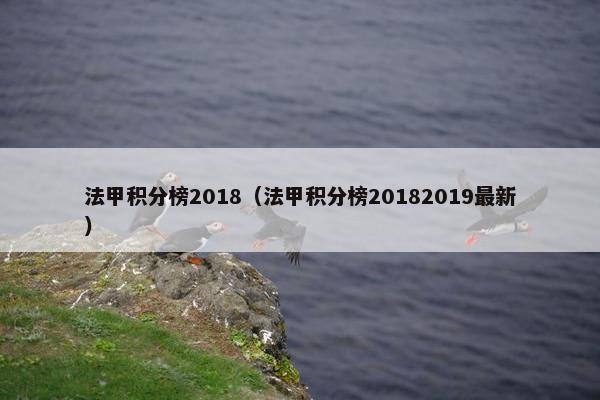 法甲积分榜2018（法甲积分榜20182019最新）